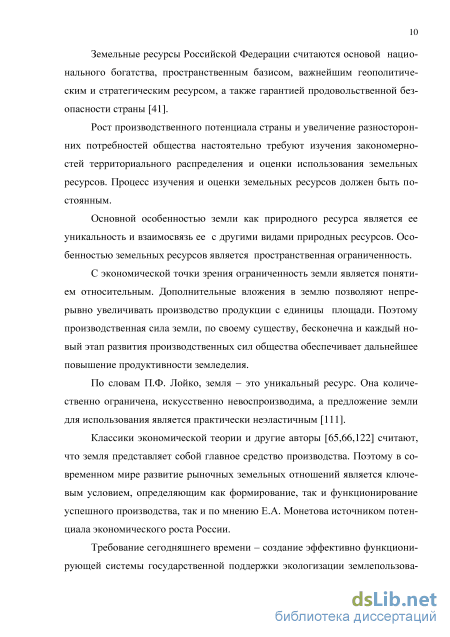 10

Земельные ресурсы Российской Федерации считаются основой национального богатства, пространственным базисом, важнейшим геополитическим и стратегическим ресурсом, а также гарантией продовольственной безопасности страны [41].

Рост производственного потенциала страны и увеличение разносторонних потребностей общества настоятельно требуют изучения закономерностей территориального распределения и оценки использования земельных ресурсов. Процесс изучения и оценки земельных ресурсов должен быть постоянным.

Основной особенностью земли как природного ресурса является ее уникальность и взаимосвязь ее с другими видами природных ресурсов. Особенностью земельных ресурсов является пространственная ограниченность.

С экономической точки зрения ограниченность земли является понятием относительным. Дополнительные вложения в землю позволяют непрерывно увеличивать производство продукции с единицы площади. Поэтому производственная сила земли, по своему существу, бесконечна и каждый новый этап развития производственных сил общества обеспечивает дальнейшее повышение продуктивности земледелия.

По словам П.Ф. Лойко, земля – это уникальный ресурс. Она количественно ограничена, искусственно невоспроизводима, а предложение земли для использования является практически неэластичным [111].

Классики экономической теории и другие авторы [65,66,122] считают, что земля представляет собой главное средство производства. Поэтому в современном мире развитие рыночных земельных отношений является ключевым условием, определяющим как формирование, так и функционирование успешного производства, так и по мнению Е.А. Монетова источником потенциала экономического роста России.

Требование сегодняшнего времени – создание эффективно функционирующей системы государственной поддержки экологизации землепользова-

dsLib.net
библиотека диссертаций